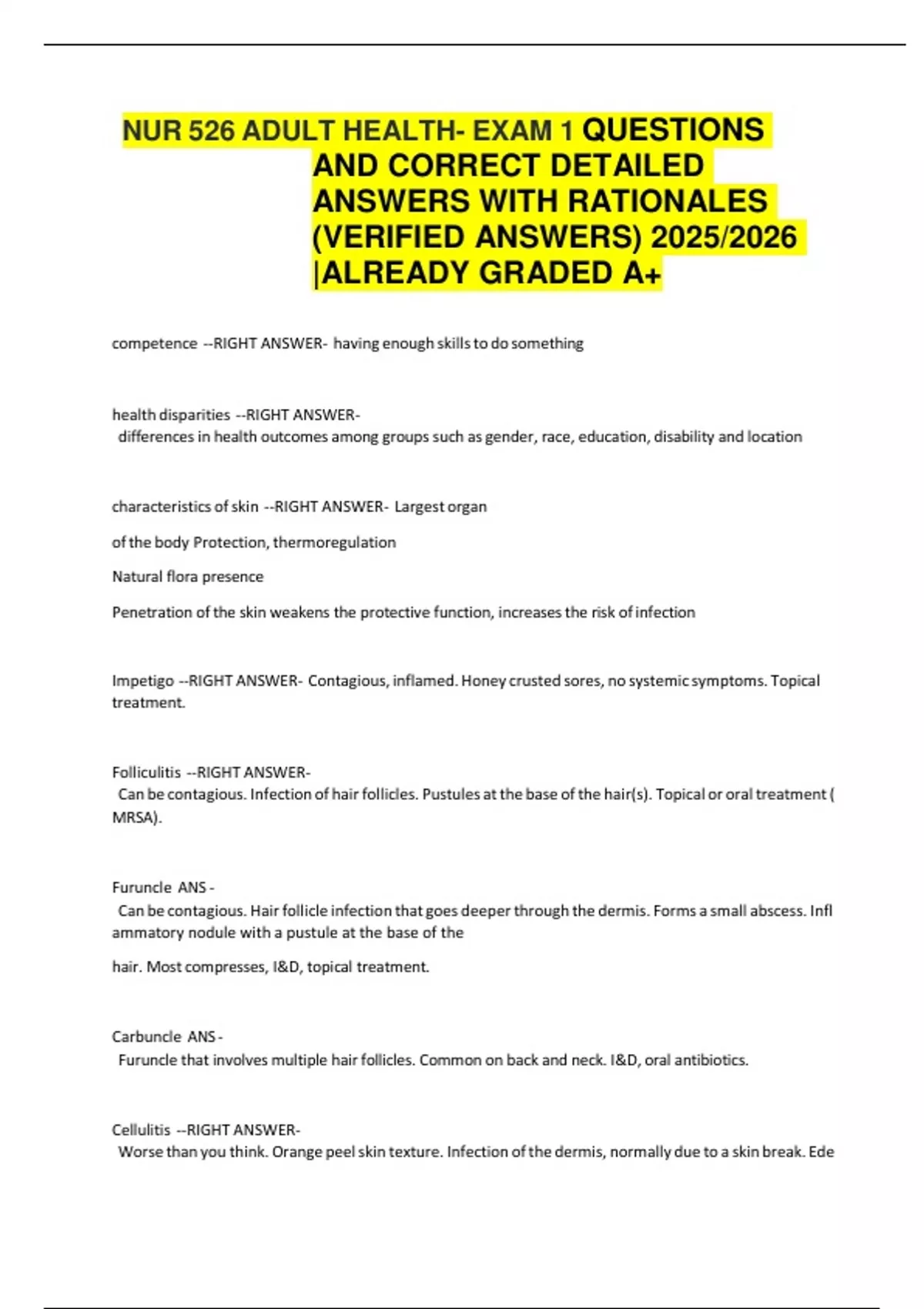 NUR 526 ADULT HEALTH- EXAM 1 QUESTIONS AND CORRECT DETAILED ANSWERS WITH RATIONALES (VERIFIED ANSWERS) 2025/2026 |ALREADY GRADED A+

competence --RIGHT ANSWER- having enough skills to do something

health disparities --RIGHT ANSWER- differences in health outcomes among groups such as gender, race, education, disability and location

characteristics of skin --RIGHT ANSWER- Largest organ

of the body Protection, thermoregulation

Natural flora presence

Penetration of the skin weakens the protective function, increases the risk of infection

Impetigo --RIGHT ANSWER- Contagious, inflamed. Honey crusted sores, no systemic symptoms. Topical treatment.

Folliculitis --RIGHT ANSWER- Can be contagious. Infection of hair follicles. Pustules at the base of the hair(s). Topical or oral treatment ( MRSA).

Furuncle ANS - Can be contagious. Hair follicle infection that goes deeper through the dermis. Forms a small abscess. Infl ammatory nodule with a pustule at the base of the

hair. Most compresses, I&D, topical treatment.

Carbuncle ANS - Furuncle that involves multiple hair follicles. Common on back and neck. I&D, oral antibiotics.

Cellulitis --RIGHT ANSWER- Worse than you think. Orange peel skin texture. Infection of the dermis, normally due to a skin break. Ede